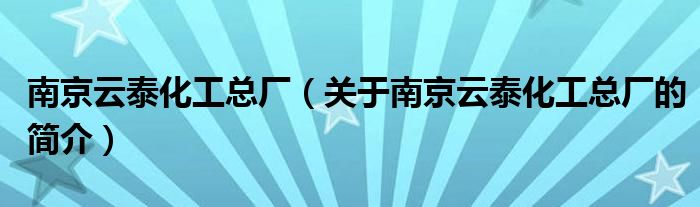 南京云泰化工总厂（关于南京云泰化工总厂的简介）